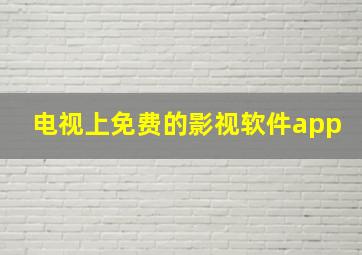 电视上免费的影视软件app